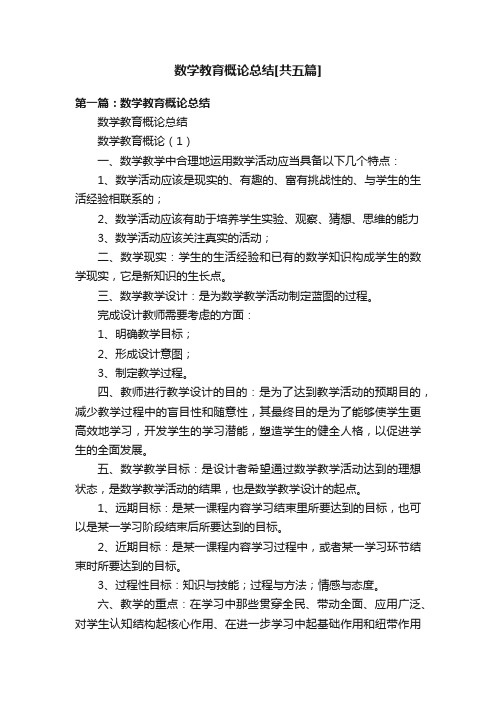 数学教育概论总结[共五篇]

第一篇：数学教育概论总结

数学教育概论总结

数学教育概论（1）

一、数学教学中合理地运用数学活动应当具备以下几个特点：

1、数学活动应该是现实的、有趣的、富有挑战性的、与学生的生活经验相联系的；

2、数学活动应该有助于培养学生实验、观察、猜想、思维的能力

3、数学活动应该关注真实的活动；

二、数学现实：学生的生活经验和已有的数学知识构成学生的数学现实，它是新知识的生长点。

三、数学教学设计：是为数学教学活动制定蓝图的过程。

完成设计教师需要考虑的方面：

1、明确教学目标；

2、形成设计意图；

3、制定教学过程。

四、教师进行教学设计的目的：是为了达到教学活动的预期目的，减少教学过程中的盲目性和随意性，其最终目的是为了能够使学生更高效地学习，开发学生的学习潜能，塑造学生的健全人格，以促进学生的全面发展。

五、数学教学目标：是设计者希望通过数学教学活动达到的理想状态，是数学教学活动的结果，也是数学教学设计的起点。

1、远期目标：是某一课程内容学习结束里所要达到的目标，也可以是某一学习阶段结束后所要达到的目标。

2、近期目标：是某一课程内容学习过程中，或者某一学习环节结束时所要达到的目标。

3、过程性目标：知识与技能；过程与方法；情感与态度。

六、教学的重点：在学习中那些贯穿全民、带动全面、应用广泛、对学生认知结构起核心作用、在进一步学习中起基础作用和纽带作用